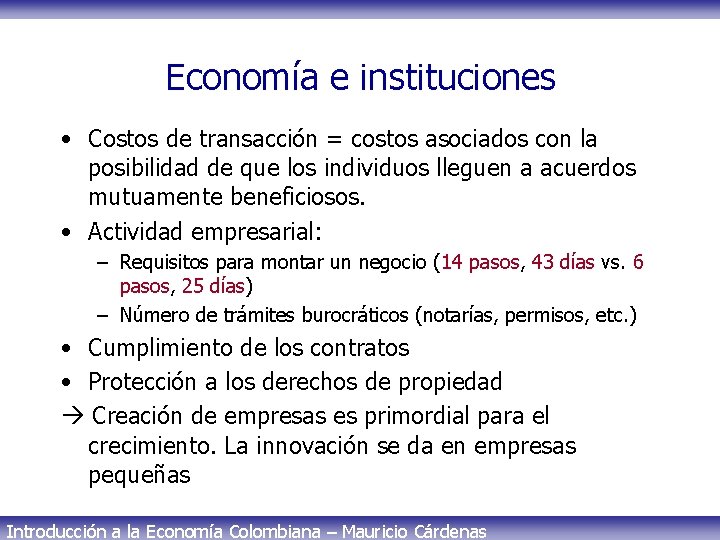 Economía e instituciones

• Costos de transacción = costos asociados con la posibilidad de que los individuos lleguen a acuerdos mutuamente beneficiosos.

• Actividad empresarial:
– Requisitos para montar un negocio (14 pasos, 43 días vs. 6 pasos, 25 días)
– Número de trámites burocráticos (notarías, permisos, etc.)

• Cumplimiento de los contratos

• Protección a los derechos de propiedad

→ Creación de empresas es primordial para el crecimiento. La innovación se da en empresas pequeñas

Introducción a la Economía Colombiana – Mauricio Cárdenas